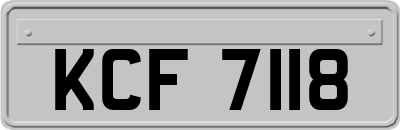 KCF 7118